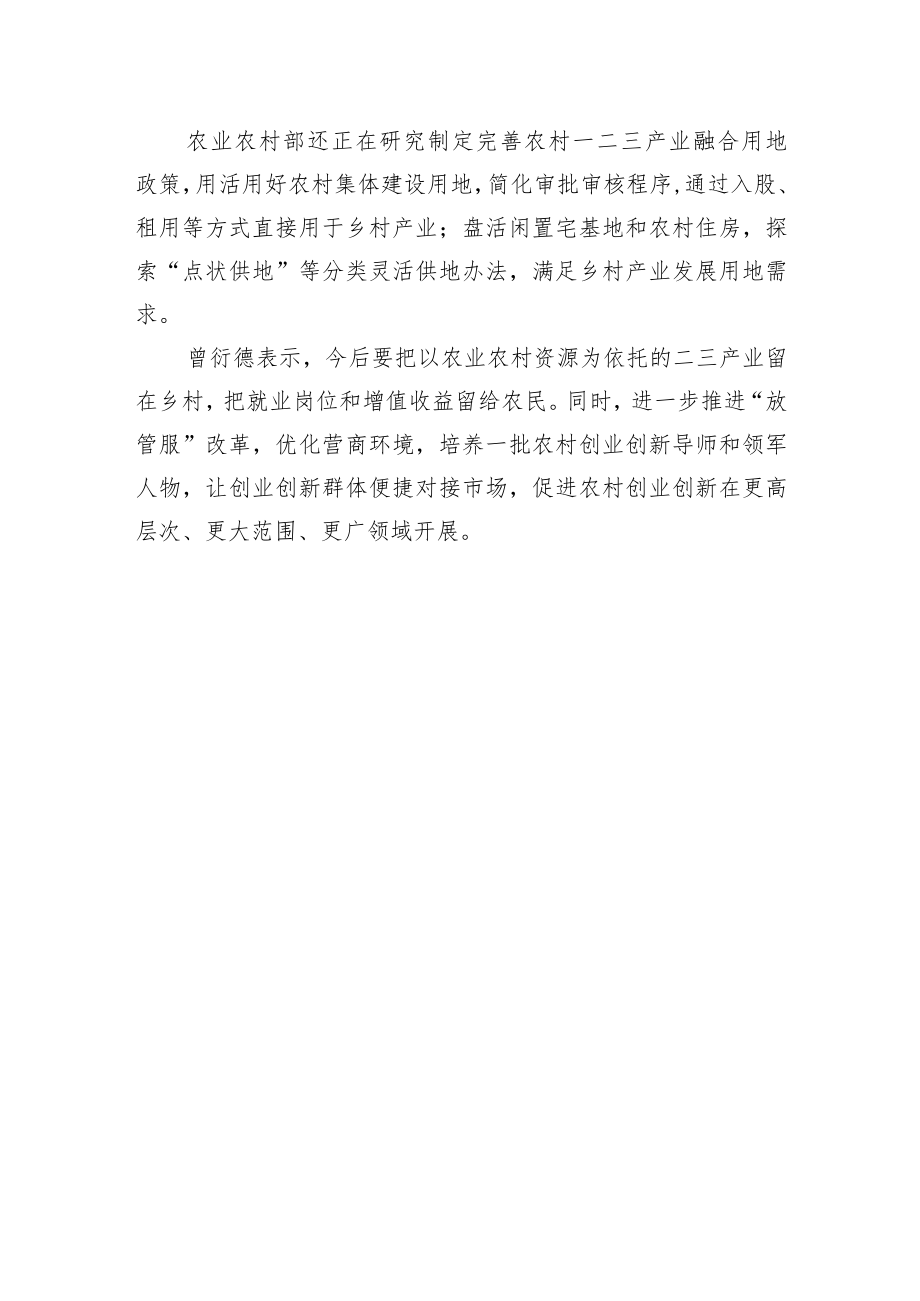 农业农村部还正在研究制定完善农村一二三产业融合用地政策，用活用好农村集体建设用地，简化审批审核程序，通过入股、租用等方式直接用于乡村产业；盘活闲置宅基地和农村住房，探索“点状供地”等分类灵活供地办法，满足乡村产业发展用地需求。

曾衍德表示，今后要把以农业农村资源为依托的二三产业留在乡村，把就业岗位和增值收益留给农民。同时，进一步推进“放管服”改革，优化营商环境，培养一批农村创业创新导师和领军人物，让创业创新群体便捷对接市场，促进农村创业创新在更高层次、更大范围、更广领域开展。